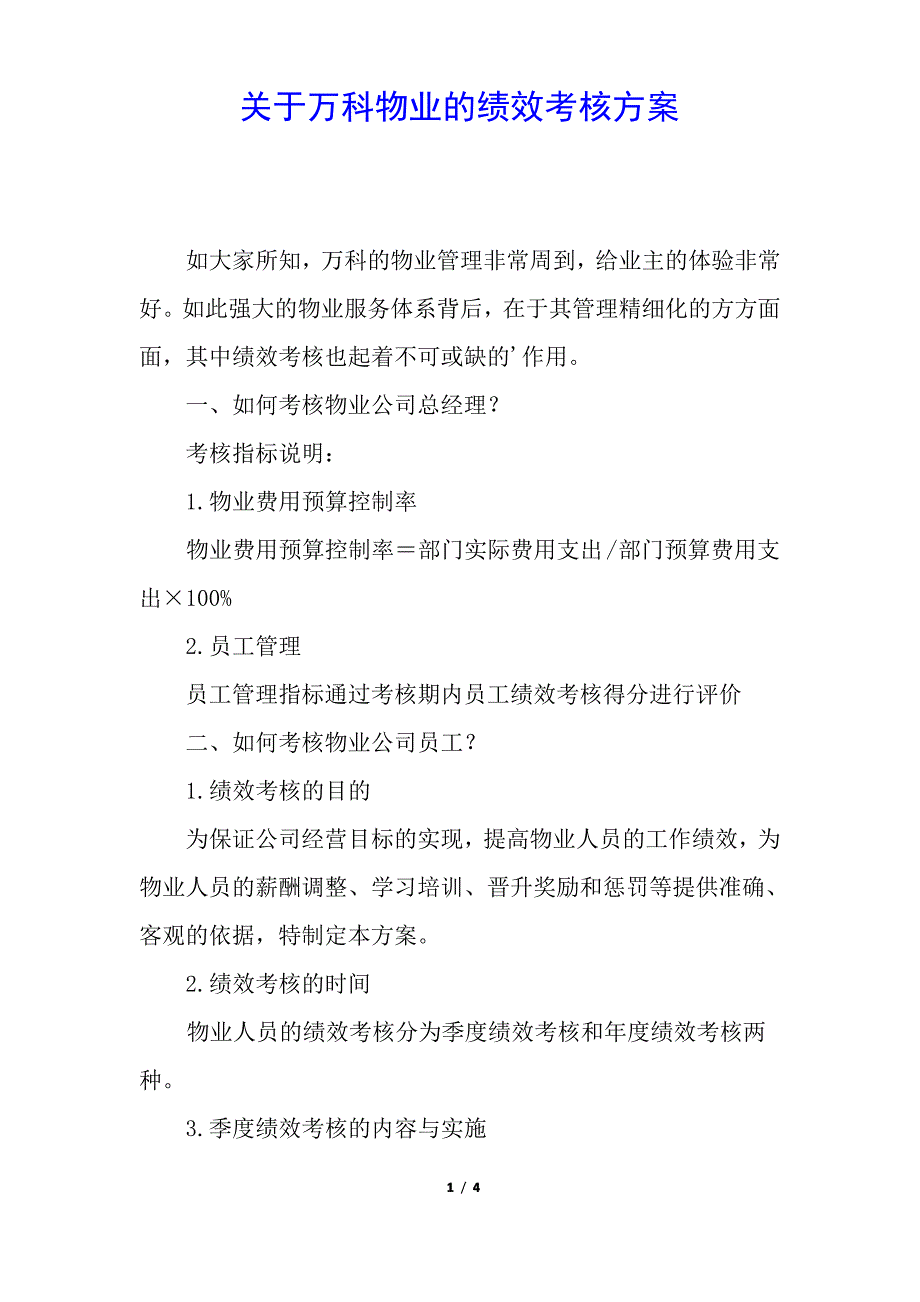 关于万科物业的绩效考核方案

如大家所知，万科的物业管理非常周到，给业主的体验非常好。如此强大的物业服务体系背后，在于其管理精细化的方方面面，其中绩效考核也起着不可或缺的’作用。

一、如何考核物业公司总经理？

考核指标说明：

1.物业费用预算控制率

物业费用预算控制率＝部门实际费用支出/部门预算费用支出×100%

2.员工管理

员工管理指标通过考核期内员工绩效考核得分进行评价

二、如何考核物业公司员工？

1.绩效考核的目的

为保证公司经营目标的实现，提高物业人员的工作绩效，为物业人员的薪酬调整、学习培训、晋升奖励和惩罚等提供准确、客观的依据，特制定本方案。

2.绩效考核的时间

物业人员的绩效考核分为季度绩效考核和年度绩效考核两种。

3.季度绩效考核的内容与实施

1 / 4